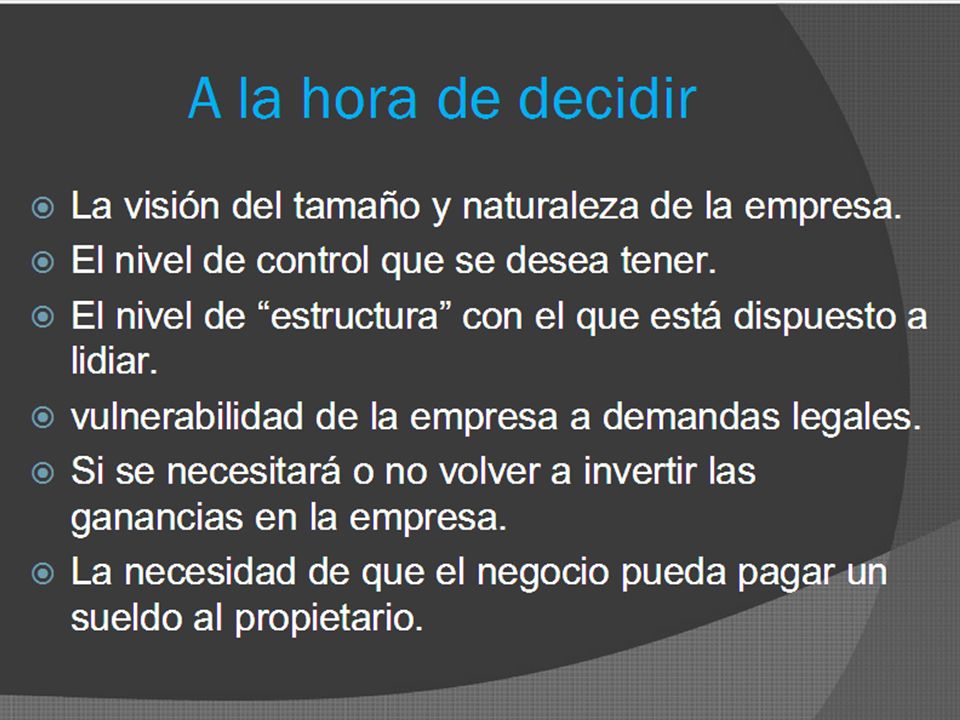 A la hora de decidir

La visión del tamaño y naturaleza de la empresa.

El nivel de control que se desea tener.

El nivel de “estructura” con el que está dispuesto a lidiar.

vulnerabilidad de la empresa a demandas legales.

Si se necesitará o no volver a invertir las ganancias en la empresa.

La necesidad de que el negocio pueda pagar un sueldo al propietario.